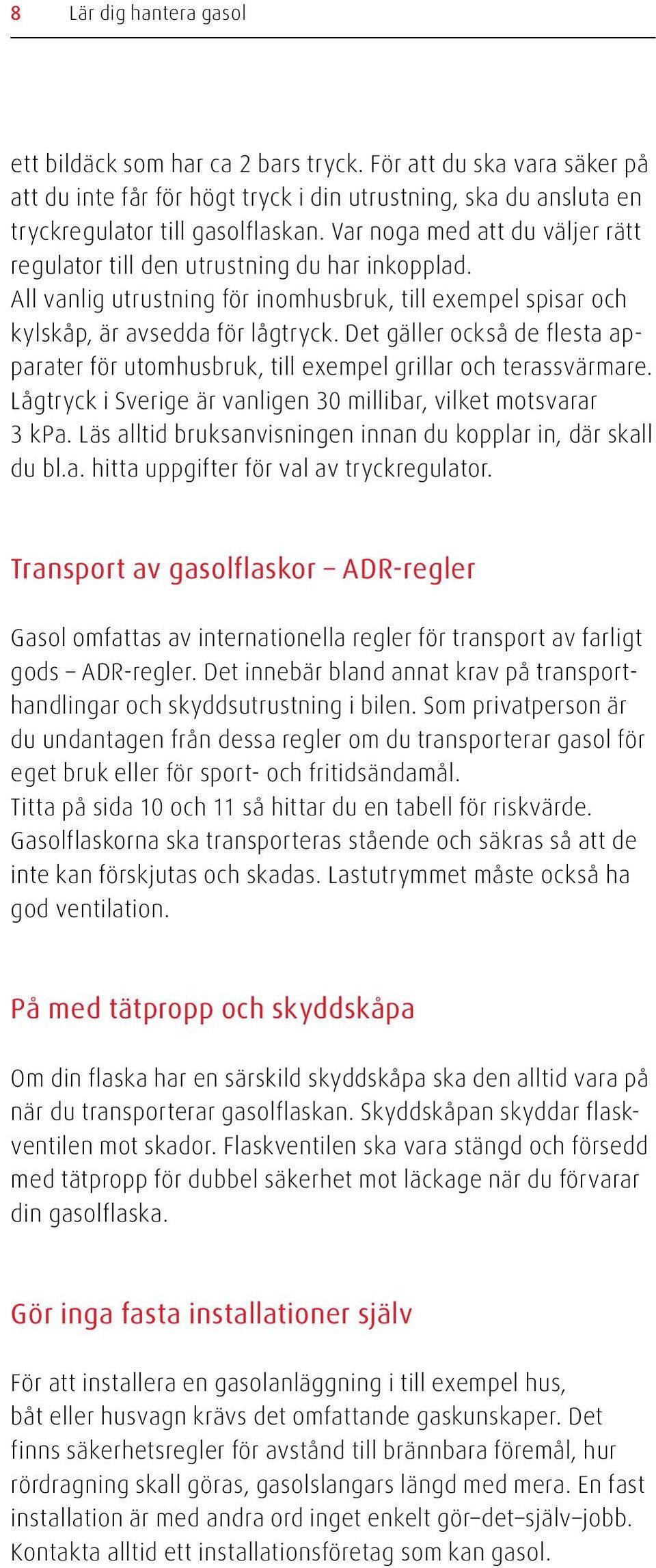 8 Lär dig hantera gasol

ett bildäck som har ca 2 bars tryck. För att du ska vara säker på att du inte får för högt tryck i din utrustning, ska du ansluta en tryckregulator till gasolflaskan. Var noga med att du väljer rätt regulator till den utrustning du har inkopplad.
All vanlig utrustning för inomhusbruk, till exempel spisar och kylskåp, är avsedda för lågtryck. Det gäller också de flesta apparater för utomhusbruk, till exempel grillar och terassvärmare. Lågtryck i Sverige är vanligen 30 millibar, vilket motsvarar 3 kPa. Läs alltid bruksanvisningen innan du kopplar in, där skall du bl.a. hitta uppgifter för val av tryckregulator.

Transport av gasolflaskor – ADR-regler

Gasol omfattas av internationella regler för transport av farligt gods – ADR-regler. Det innebär bland annat krav på transporthandlingar och skyddsutrustning i bilen. Som privatperson är du undantagen från dessa regler om du transporterar gasol för eget bruk eller för sport- och fritidsändamål.
Titta på sida 10 och 11 så hittar du en tabell för riskvärde. Gasolflaskorna ska transporteras stående och säkras så att de inte kan förskjutas och skadas. Lastutrymmet måste också ha god ventilation.

På med tätpropp och skyddskåpa

Om din flaska har en särskild skyddskåpa ska den alltid vara på när du transporterar gasolflaskan. Skyddskåpan skyddar flaskventilen mot skador. Flaskventilen ska vara stängd och försedd med tätpropp för dubbel säkerhet mot läckage när du förvarar din gasolflaska.

Gör inga fasta installationer själv

För att installera en gasolanläggning i till exempel hus, båt eller husvagn krävs det omfattande gaskunskaper. Det finns säkerhetsregler för avstånd till brännbara föremål, hur rördragning skall göras, gasolslangars längd med mera. En fast installation är med andra ord inget enkelt gör–det–själv–jobb. Kontakta alltid ett installationsföretag som kan gasol.